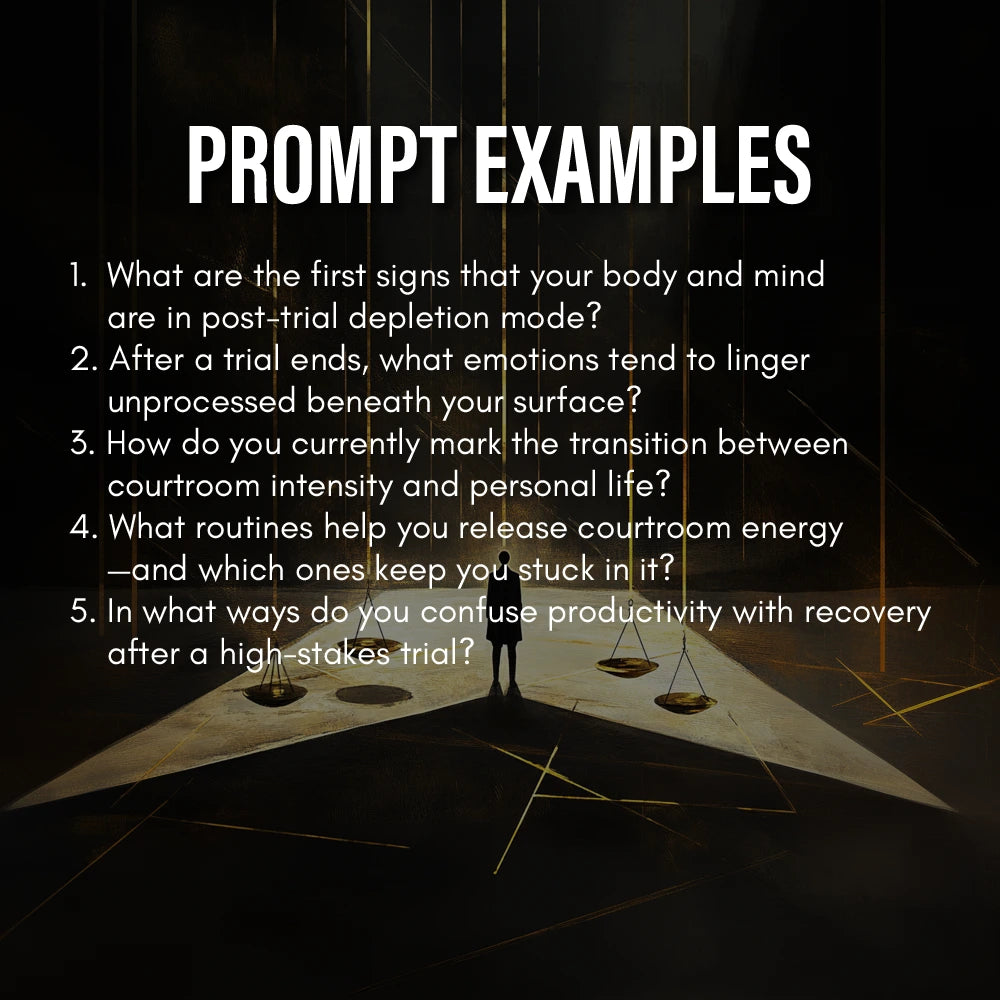 PROMPT EXAMPLES

1. What are the first signs that your body and mind are in post-trial depletion mode?
2. After a trial ends, what emotions tend to linger unprocessed beneath your surface?
3. How do you currently mark the transition between courtroom intensity and personal life?
4. What routines help you release courtroom energy —and which ones keep you stuck in it?
5. In what ways do you confuse productivity with recovery after a high-stakes trial?